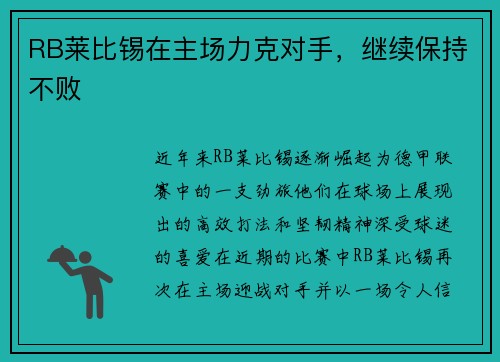 RB莱比锡在主场力克对手，继续保持不败

近年来RB莱比锡逐渐崛起为德甲联赛中的一支劲旅他们在球场上展现出的高效打法和坚韧精神深受球迷的喜爱在近期的比赛中RB莱比锡再次在主场迎战对手并以一场令人信